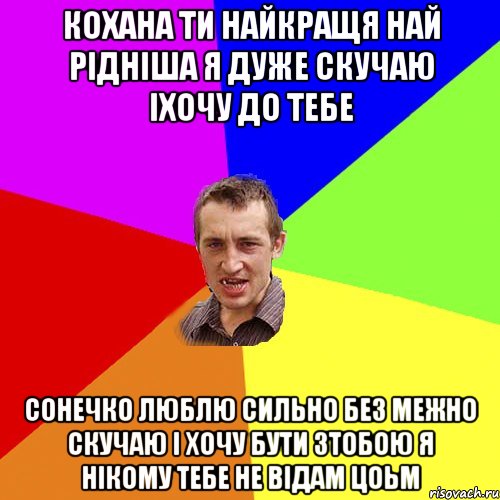 КОХАНА ТИ НАЙКРАЩЯ НАЙ РІДНІША Я ДУЖЕ СКУЧАЮ ІХОЧУ ДО ТЕБЕ

СОНЕЧКО ЛЮБЛЮ СИЛЬНО БЕЗ МЕЖНО СКУЧАЮ І ХОЧУ БУТИ ЗТОБОЮ Я НІКОМУ ТЕБЕ НЕ ВІДАМ ЦОЬМ

risovach.ru